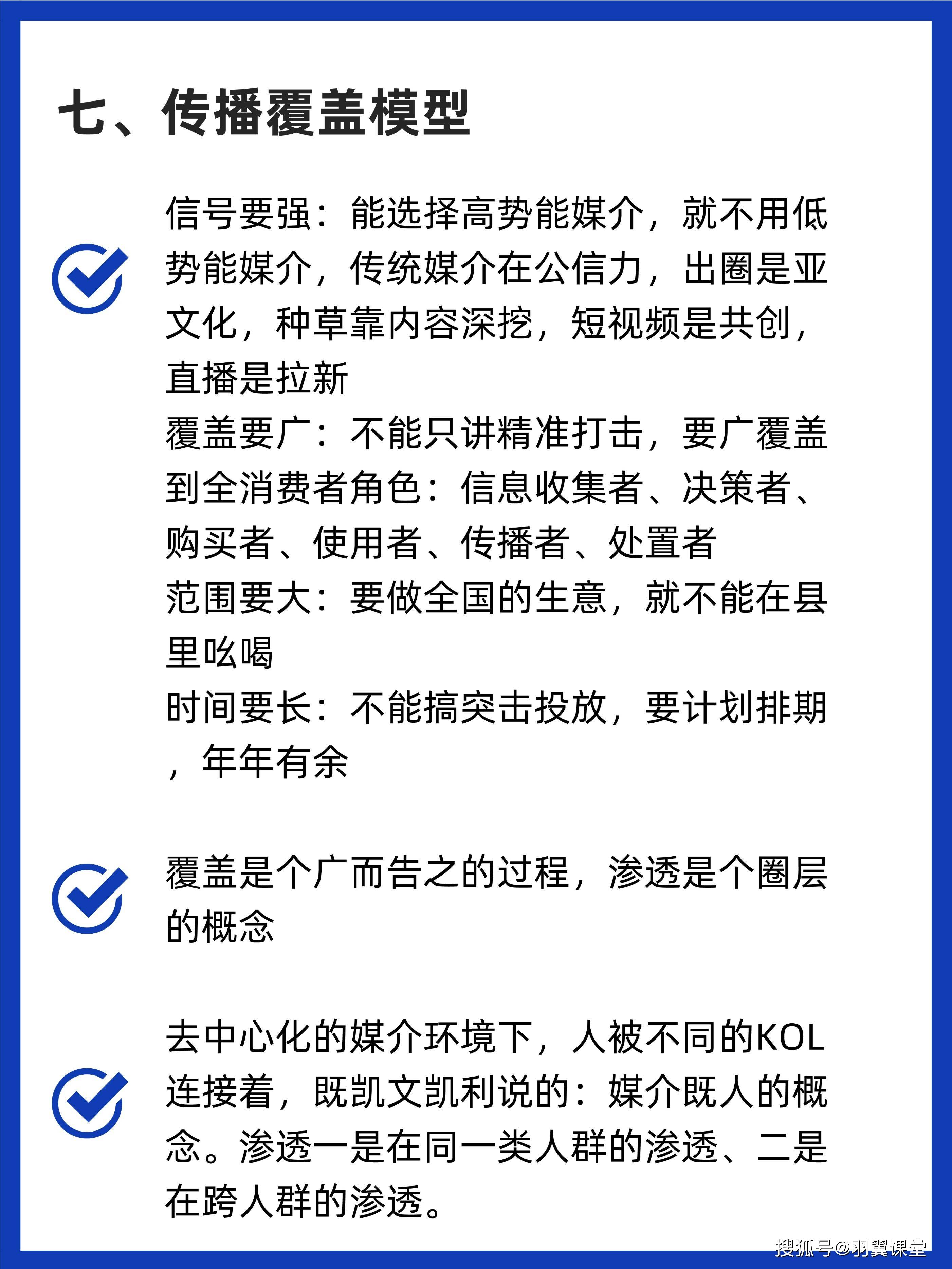 七、传播覆盖模型

信号要强：能选择高势能媒介，就不用低势能媒介，传统媒介在公信力，出圈是亚文化，种草靠内容深挖，短视频是共创，直播是拉新
覆盖要广：不能只讲精准打击，要广覆盖到全消费者角色：信息收集者、决策者、购买者、使用者、传播者、处置者
范围要大：要做全国的生意，就不能在县里吆喝
时间要长：不能搞突击投放，要计划排期，年年有余

覆盖是个广而告之的过程，渗透是个圈层的概念

去中心化的媒介环境下，人被不同的KOL连接着，既凯文凯利说的：媒介既人的概念。渗透一是在同一类人群的渗透、二是在跨人群的渗透。

搜狐号@羽翼课堂